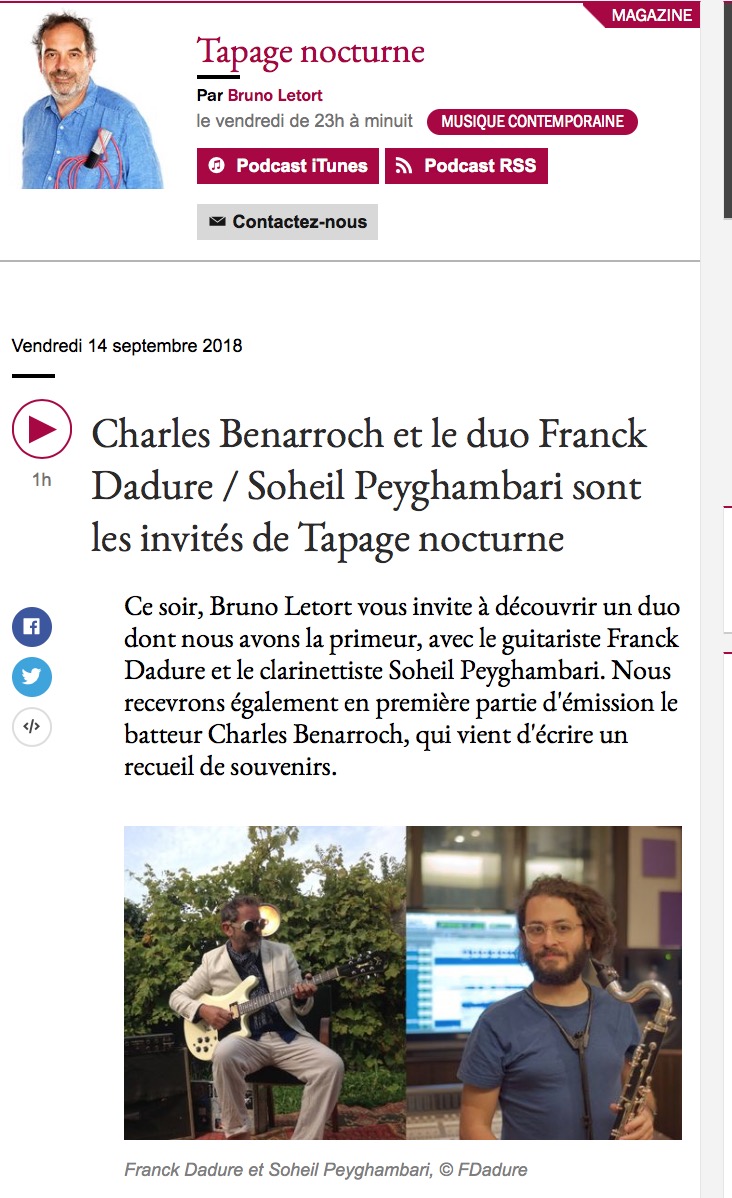 MAGAZINE

Tapage nocturne

Par Bruno Letort

le vendredi de 23h à minuit MUSIQUE CONTEMPORAINE

Podcast iTunes Podcast RSS

Contactez-nous

Vendredi 14 septembre 2018

1h

Charles Benarroch et le duo Franck Dadure / Soheil Peyghambari sont les invités de Tapage nocturne

Ce soir, Bruno Letort vous invite à découvrir un duo dont nous avons la primeur, avec le guitariste Franck Dadure et le clarinettiste Soheil Peyghambari. Nous recevrons également en première partie d'émission le batteur Charles Benarroch, qui vient d'écrire un recueil de souvenirs.

Franck Dadure et Soheil Peyghambari, © FDadure